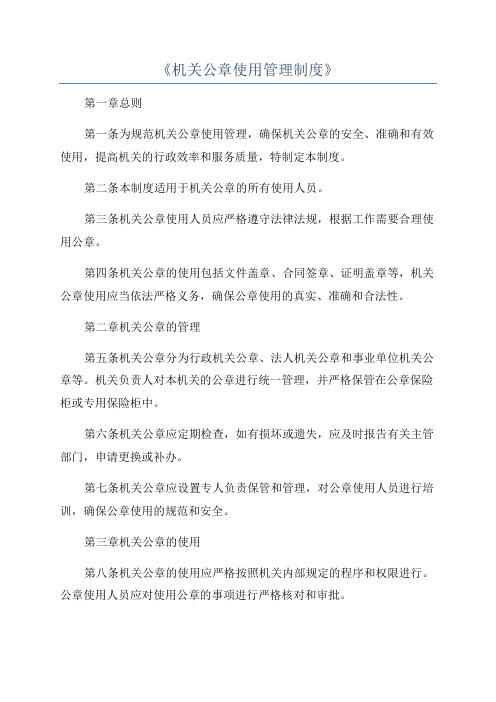 《机关公章使用管理制度》

第一章总则

第一条为规范机关公章使用管理，确保机关公章的安全、准确和有效使用，提高机关的行政效率和服务质量，特制定本制度。

第二条本制度适用于机关公章的所有使用人员。

第三条机关公章使用人员应严格遵守法律法规，根据工作需要合理使用公章。

第四条机关公章的使用包括文件盖章、合同签章、证明盖章等，机关公章使用应当依法严格义务，确保公章使用的真实、准确和合法性。

第二章机关公章的管理

第五条机关公章分为行政机关公章、法人机关公章和事业单位机关公章等。机关负责人对本机关的公章进行统一管理，并严格保管在公章保险柜或专用保险柜中。

第六条机关公章应定期检查，如有损坏或遗失，应及时报告有关主管部门，申请更换或补办。

第七条机关公章应设置专人负责保管和管理，对公章使用人员进行培训，确保公章使用的规范和安全。

第三章机关公章的使用

第八条机关公章的使用应严格按照机关内部规定的程序和权限进行。公章使用人员应对使用公章的事项进行严格核对和审批。